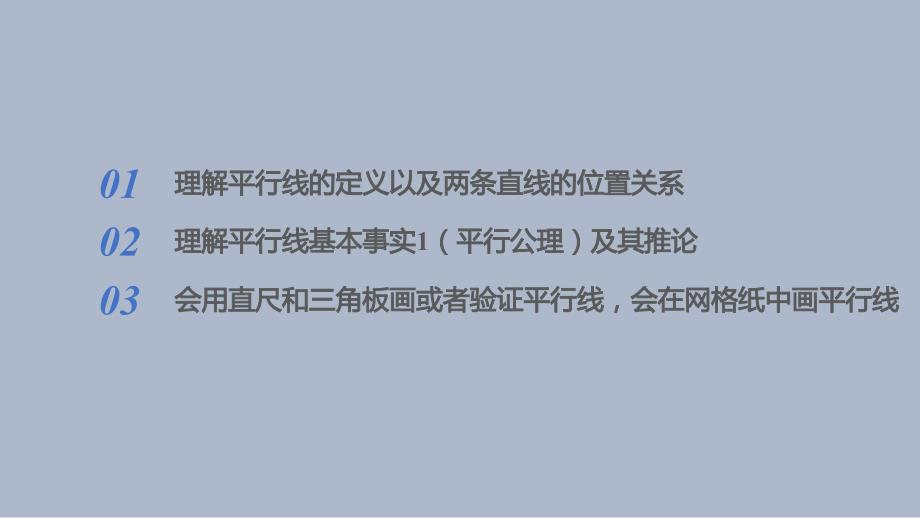 01 理解平行线的定义以及两条直线的位置关系

02 理解平行线基本事实1（平行公理）及其推论

03 会用直尺和三角板画或者验证平行线，会在网格纸中画平行线